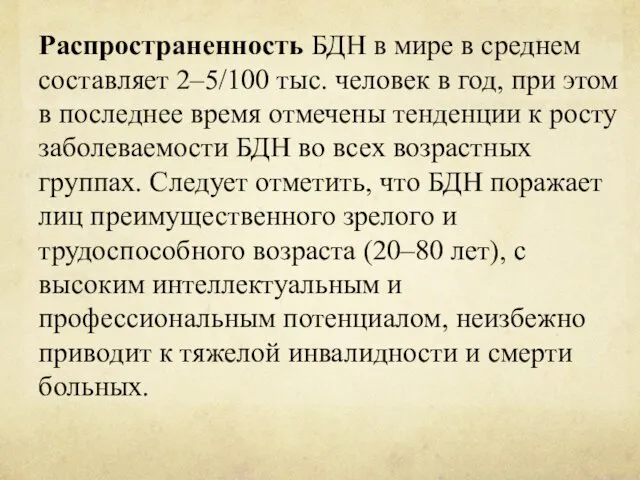 Распространенность БДН в мире в среднем составляет 2–5/100 тыс. человек в год, при этом в последнее время отмечены тенденции к росту заболеваемости БДН во всех возрастных группах. Следует отметить, что БДН поражает лиц преимущественного зрелого и трудоспособного возраста (20–80 лет), с высоким интеллектуальным и профессиональным потенциалом, неизбежно приводит к тяжелой инвалидности и смерти больных.